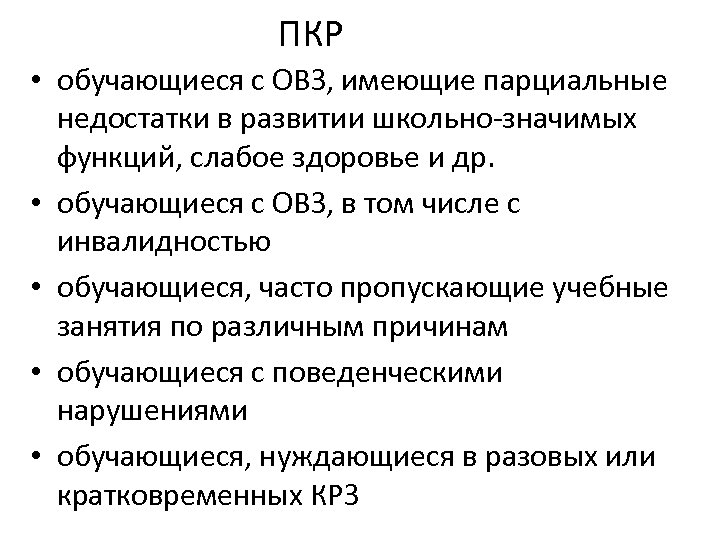 ПКР

• обучающиеся с ОВЗ, имеющие парциальные недостатки в развитии школьно-значимых функций, слабое здоровье и др.
• обучающиеся с ОВЗ, в том числе с инвалидностью
• обучающиеся, часто пропускающие учебные занятия по различным причинам
• обучающиеся с поведенческими нарушениями
• обучающиеся, нуждающиеся в разовых или кратковременных КРЗ